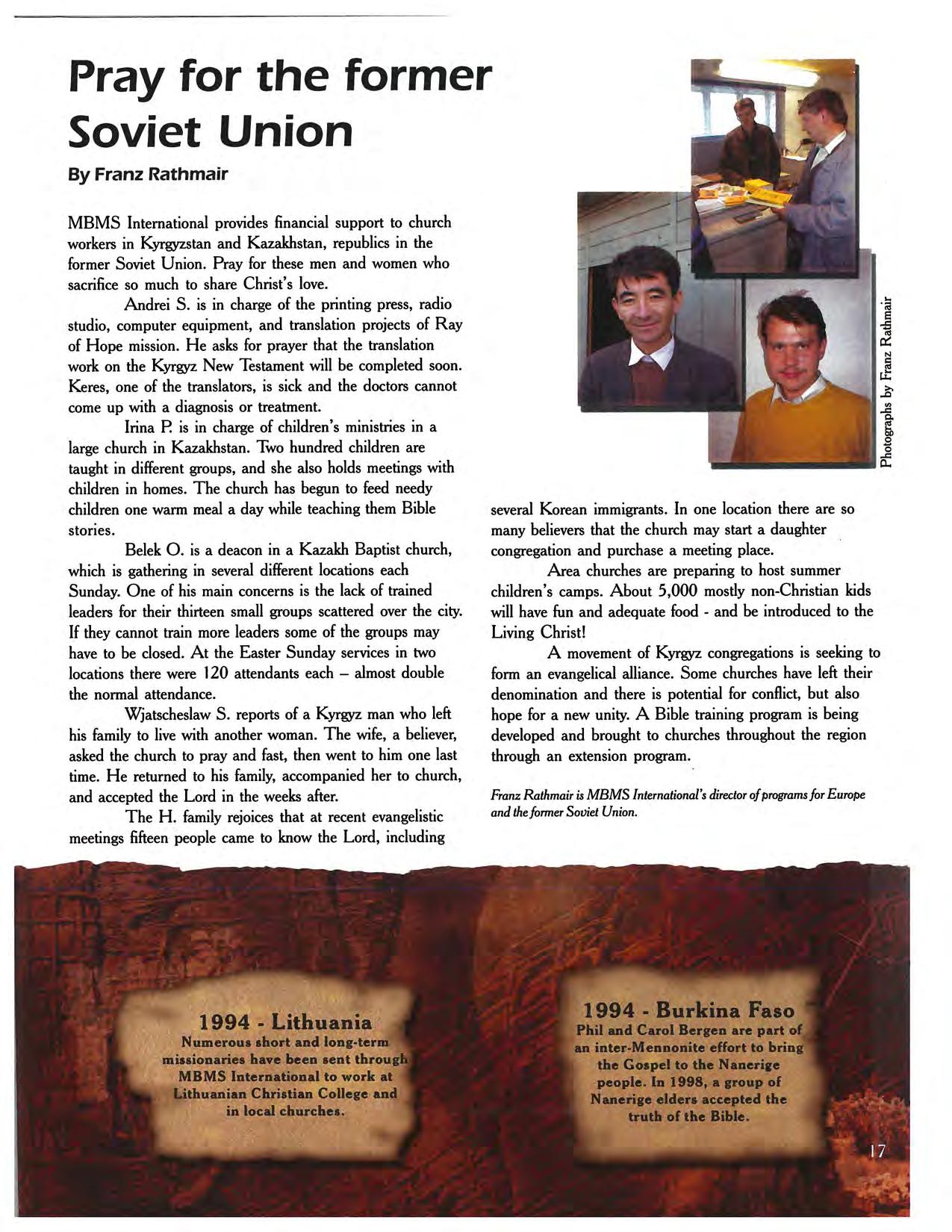 Pray for the former Soviet Union

By Franz Rathmair

MBMS International provides financial support to church workers in Kyrgyzstan and Kazakhstan, republics in the former Soviet Union. Pray for these men and women who sacrifice so much to share Christ's love.

Andrei S. is in charge of the printing press, radio studio, computer equipment, and translation projects of Ray of Hope mission. He asks for prayer that the translation work on the Kyrgyz New Testament will be completed soon. Keres, one of the translators, is sick and the doctors cannot come up with a diagnosis or treatment.

Irina P. is in charge of children's ministries in a large church in Kazakhstan. Two hundred children are taught in different groups, and she also holds meetings with children in homes. The church has begun to feed needy children one warm meal a day while teaching them Bible stories.

Belek O. is a deacon in a Kazakh Baptist church, which is gathering in several different locations each Sunday. One of his main concerns is the lack of trained leaders for their thirteen small groups scattered over the city. If they cannot train more leaders some of the groups may have to be closed. At the Easter Sunday services in two locations there were 120 attendants each – almost double the normal attendance.

Wjatscheslaw S. reports of a Kyrgyz man who left his family to live with another woman. The wife, a believer, asked the church to pray and fast, then went to him one last time. He returned to his family, accompanied her to church, and accepted the Lord in the weeks after.

The H. family rejoices that at recent evangelistic meetings fifteen people came to know the Lord, including several Korean immigrants. In one location there are so many believers that the church may start a daughter congregation and purchase a meeting place.

Area churches are preparing to host summer children's camps. About 5,000 mostly non-Christian kids will have fun and adequate food - and be introduced to the Living Christ!

A movement of Kyrgyz congregations is seeking to form an evangelical alliance. Some churches have left their denomination and there is potential for conflict, but also hope for a new unity. A Bible training program is being developed and brought to churches throughout the region through an extension program.

Franz Rathmair is MBMS International's director of programs for Europe and the former Soviet Union.

Photographs by Franz Rathmair

1994 - Lithuania
Numerous short and long-term missionaries have been sent through MBMS International to work at Lithuanian Christian College and in local churches.

1994 - Burkina Faso
Phil and Carol Bergen are part of an inter-Mennonite effort to bring the Gospel to the Nanerige people. In 1998, a group of Nanerige elders accepted the truth of the Bible.

17